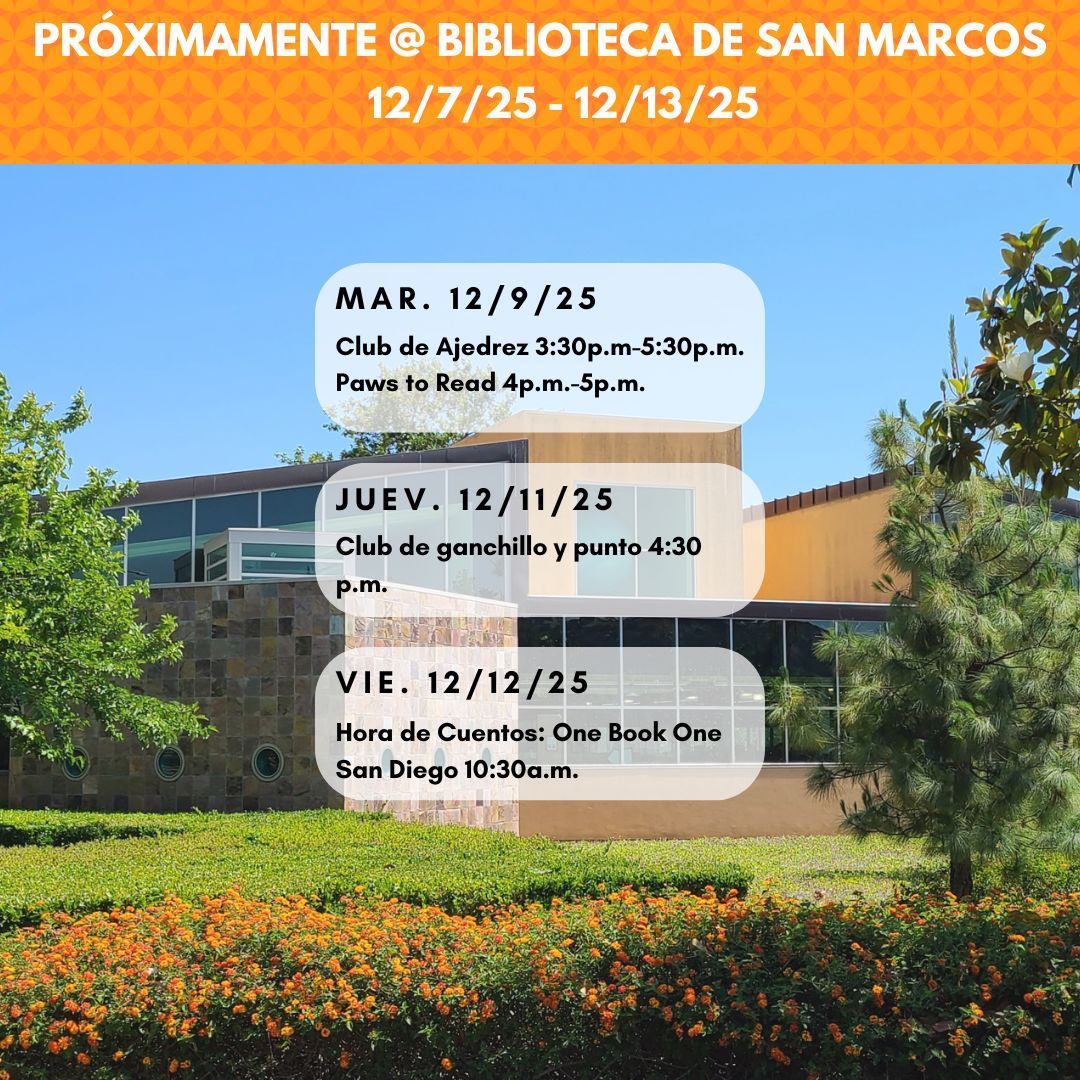 PRÓXIMAMENTE @ BIBLIOTECA DE SAN MARCOS
12/7/25 - 12/13/25

MAR. 12/9/25

Club de Ajedrez 3:30p.m-5:30p.m.
Paws to Read 4p.m.-5p.m.

JUEV. 12/11/25

Club de ganchillo y punto 4:30 p.m.

VIE. 12/12/25

Hora de Cuentos: One Book One San Diego 10:30a.m.